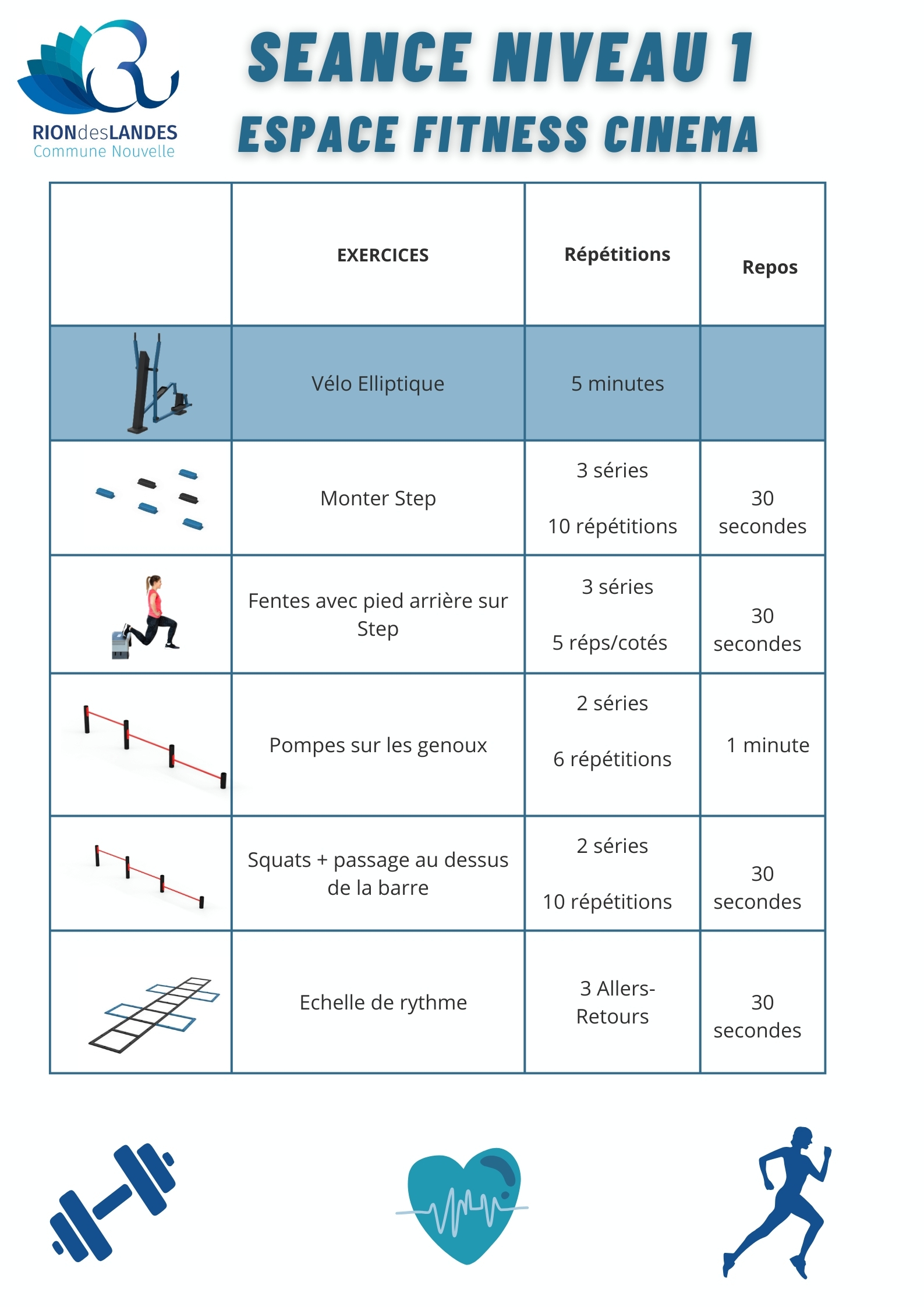 RIONdesLANDES
Commune Nouvelle

SEANCE NIVEAU 1
ESPACE FITNESS CINEMA

| | EXERCICES | Répétitions | Repos |
|---|---|---|---|
| | Vélo Elliptique | 5 minutes | |
| | Monter Step | 3 séries 10 répétitions | 30 secondes |
| | Fentes avec pied arrière sur Step | 3 séries 5 réps/cotés | 30 secondes |
| | Pompes sur les genoux | 2 séries 6 répétitions | 1 minute |
| | Squats + passage au dessus de la barre | 2 séries 10 répétitions | 30 secondes |
| | Echelle de rythme | 3 Allers-Retours | 30 secondes |